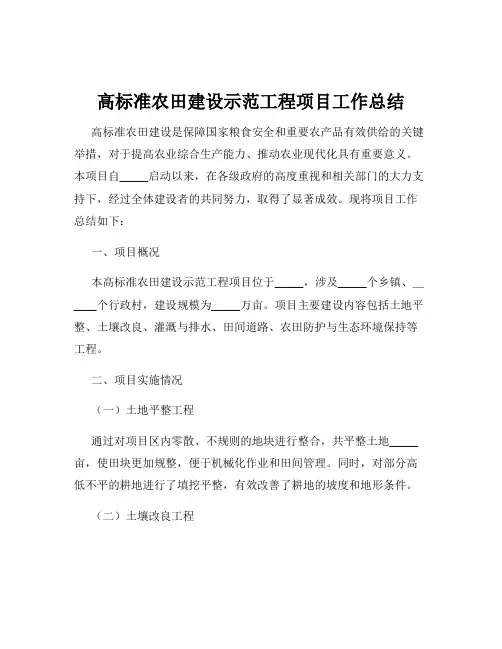 高标准农田建设示范工程项目工作总结

高标准农田建设是保障国家粮食安全和重要农产品有效供给的关键举措，对于提高农业综合生产能力、推动农业现代化具有重要意义。本项目自_____启动以来，在各级政府的高度重视和相关部门的大力支持下，经过全体建设者的共同努力，取得了显著成效。现将项目工作总结如下：

一、项目概况

本高标准农田建设示范工程项目位于_____，涉及_____个乡镇、_____个行政村，建设规模为_____万亩。项目主要建设内容包括土地平整、土壤改良、灌溉与排水、田间道路、农田防护与生态环境保持等工程。

二、项目实施情况

（一）土地平整工程

通过对项目区内零散、不规则的地块进行整合，共平整土地_____亩，使田块更加规整，便于机械化作业和田间管理。同时，对部分高低不平的耕地进行了填挖平整，有效改善了耕地的坡度和地形条件。

（二）土壤改良工程